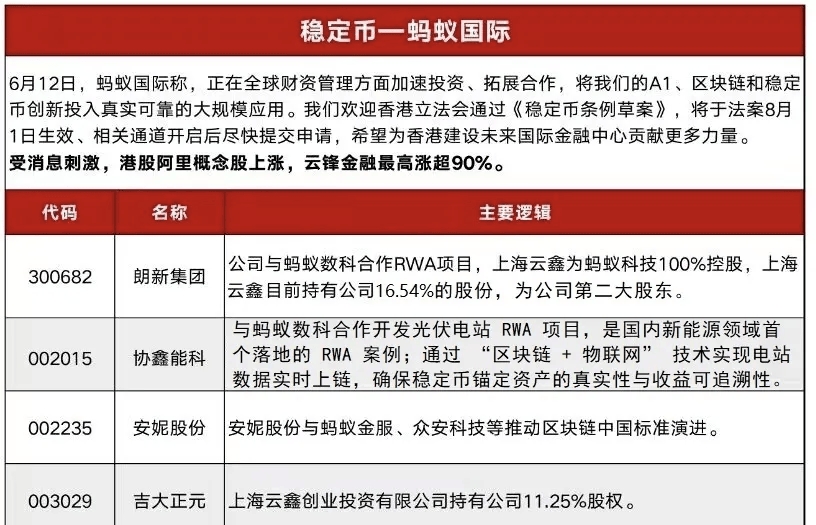 稳定币—蚂蚁国际

6月12日，蚂蚁国际称，正在全球财资管理方面加速投资、拓展合作，将我们的A1、区块链和稳定币创新投入真实可靠的大规模应用。我们欢迎香港立法会通过《稳定币条例草案》，将于法案8月1日生效、相关通道开启后尽快提交申请，希望为香港建设未来国际金融中心贡献更多力量。
受消息刺激，港股阿里概念股上涨，云锋金融最高涨超90%。

| 代码 | 名称 | 主要逻辑 |
|---|---|---|
| 300682 | 朗新集团 | 公司与蚂蚁数科合作RWA项目，上海云鑫为蚂蚁科技100%控股，上海云鑫目前持有公司16.54%的股份，为公司第二大股东。 |
| 002015 | 协鑫能科 | 与蚂蚁数科合作开发光伏电站 RWA 项目，是国内新能源领域首个落地的 RWA 案例；通过 “区块链 + 物联网” 技术实现电站数据实时上链，确保稳定币锚定资产的真实性与收益可追溯性。 |
| 002235 | 安妮股份 | 安妮股份与蚂蚁金服、众安科技等推动区块链中国标准演进。 |
| 003029 | 吉大正元 | 上海云鑫创业投资有限公司持有公司11.25%股权。 |